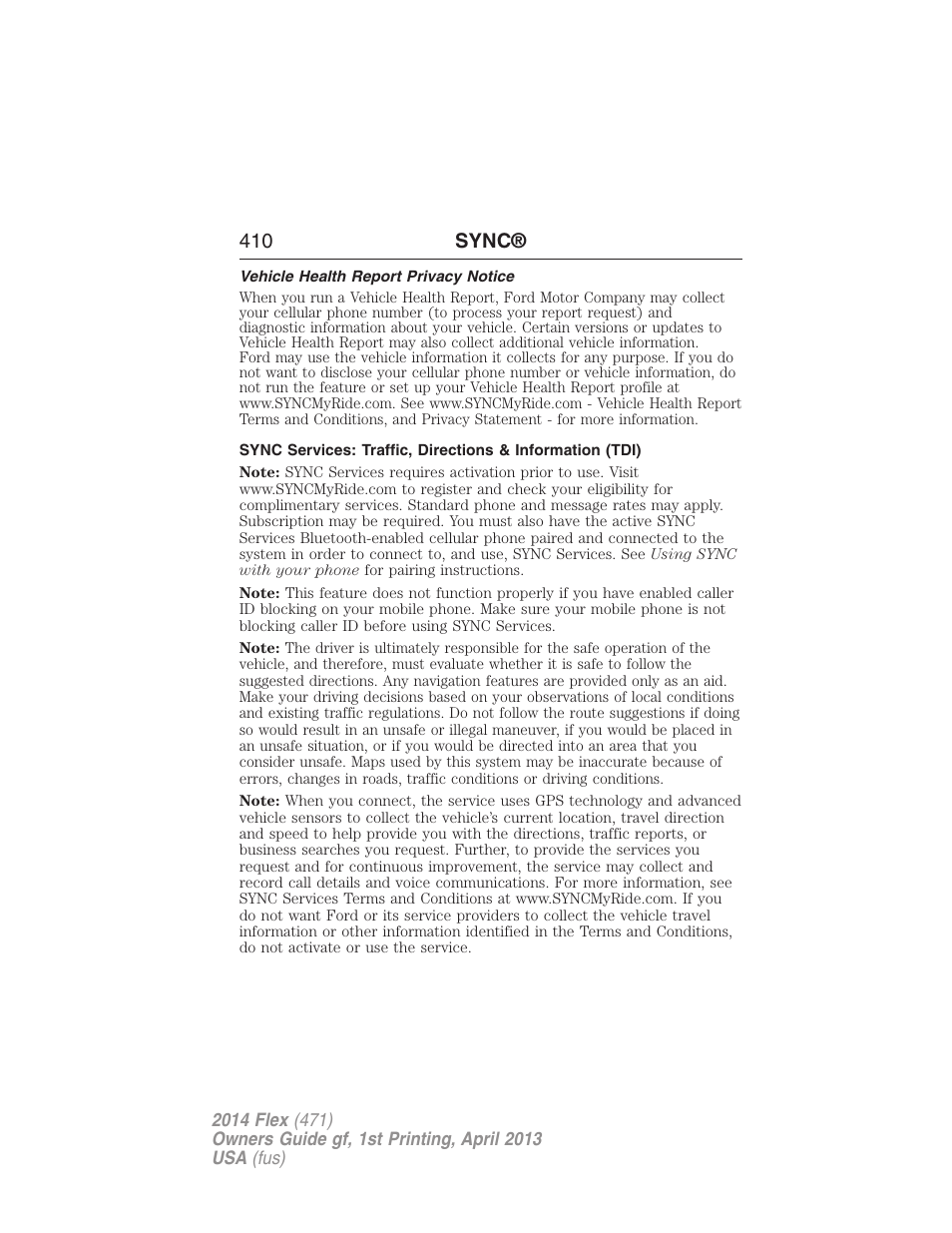 410 SYNC®

Vehicle Health Report Privacy Notice

When you run a Vehicle Health Report, Ford Motor Company may collect your cellular phone number (to process your report request) and diagnostic information about your vehicle. Certain versions or updates to Vehicle Health Report may also collect additional vehicle information. Ford may use the vehicle information it collects for any purpose. If you do not want to disclose your cellular phone number or vehicle information, do not run the feature or set up your Vehicle Health Report profile at www.SYNCMyRide.com. See www.SYNCMyRide.com - Vehicle Health Report Terms and Conditions, and Privacy Statement - for more information.

SYNC Services: Traffic, Directions & Information (TDI)

Note: SYNC Services requires activation prior to use. Visit www.SYNCMyRide.com to register and check your eligibility for complimentary services. Standard phone and message rates may apply. Subscription may be required. You must also have the active SYNC Services Bluetooth-enabled cellular phone paired and connected to the system in order to connect to, and use, SYNC Services. See Using SYNC with your phone for pairing instructions.

Note: This feature does not function properly if you have enabled caller ID blocking on your mobile phone. Make sure your mobile phone is not blocking caller ID before using SYNC Services.

Note: The driver is ultimately responsible for the safe operation of the vehicle, and therefore, must evaluate whether it is safe to follow the suggested directions. Any navigation features are provided only as an aid. Make your driving decisions based on your observations of local conditions and existing traffic regulations. Do not follow the route suggestions if doing so would result in an unsafe or illegal maneuver, if you would be placed in an unsafe situation, or if you would be directed into an area that you consider unsafe. Maps used by this system may be inaccurate because of errors, changes in roads, traffic conditions or driving conditions.

Note: When you connect, the service uses GPS technology and advanced vehicle sensors to collect the vehicle's current location, travel direction and speed to help provide you with the directions, traffic reports, or business searches you request. Further, to provide the services you request and for continuous improvement, the service may collect and record call details and voice communications. For more information, see SYNC Services Terms and Conditions at www.SYNCMyRide.com. If you do not want Ford or its service providers to collect the vehicle travel information or other information identified in the Terms and Conditions, do not activate or use the service.

2014 Flex (471)
Owners Guide gf, 1st Printing, April 2013
USA (fus)